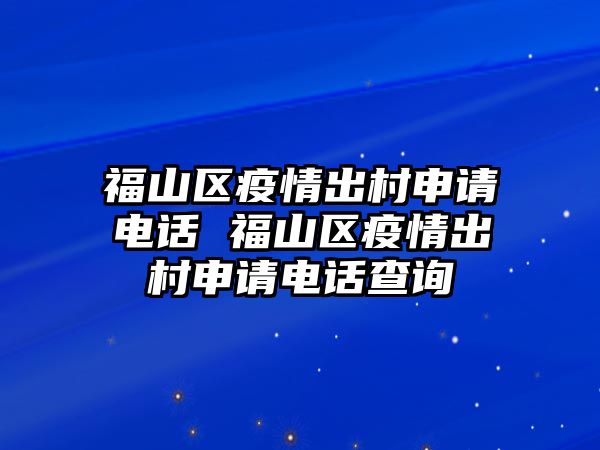 福山区疫情出村申请电话 福山区疫情出村申请电话查询